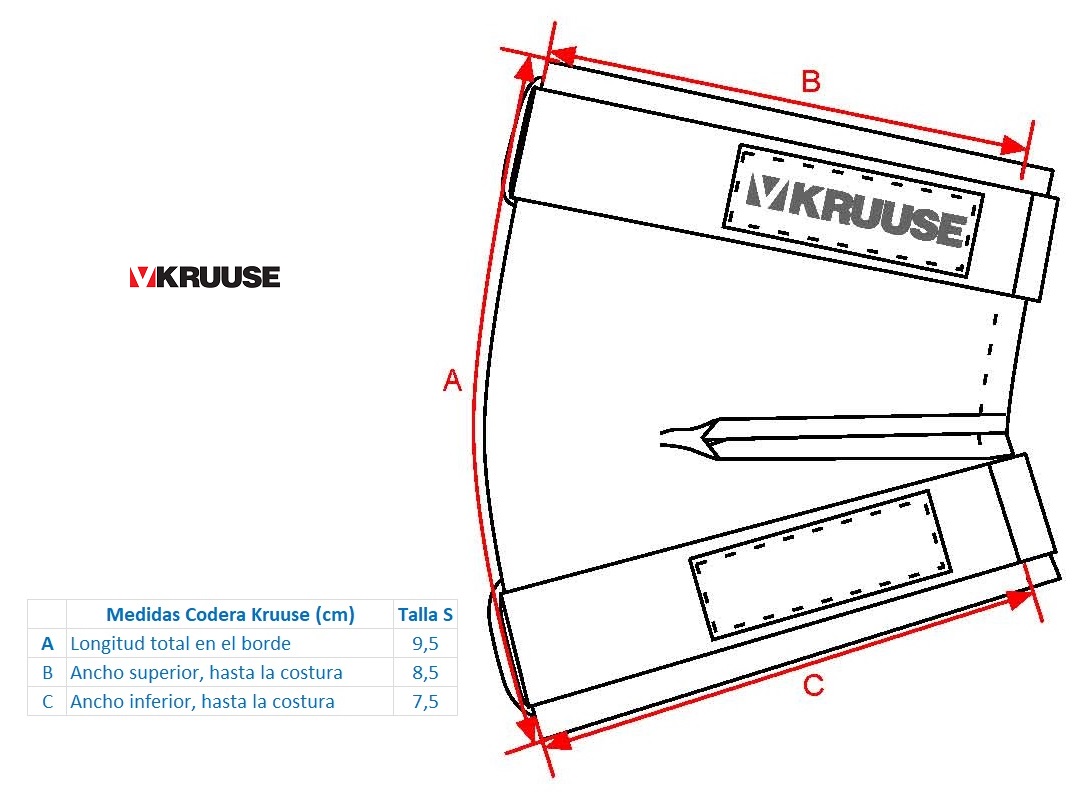 KRUUSE

|   | Medidas Codera Kruuse (cm) | Talla S |
|---|---|---|
| A | Longitud total en el borde | 9,5 |
| B | Ancho superior, hasta la costura | 8,5 |
| C | Ancho inferior, hasta la costura | 7,5 |

B

KRUUSE

A

C